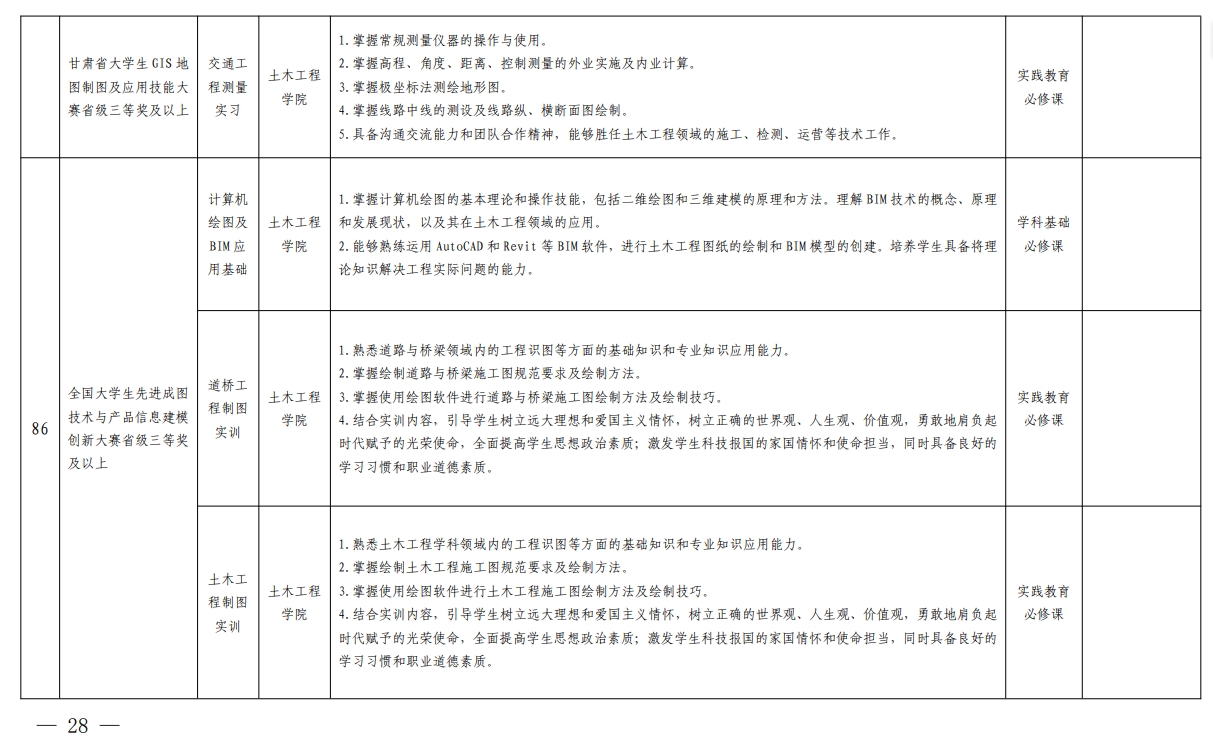 |  | 甘肃省大学生GIS地图制图及应用技能大赛省级三等奖及以上 | 交通工程测量实习 | 土木工程学院 | 1.掌握常规测量仪器的操作与使用。 2.掌握高程、角度、距离、控制测量的外业实施及内业计算。 3.掌握极坐标法测绘地形图。 4.掌握线路中线的测设及线路纵、横断面图绘制。 5.具备沟通交流能力和团队合作精神，能够胜任土木工程领域的施工、检测、运营等技术工作。 | 实践教育必修课 |  |
|---|---|---|---|---|---|---|
| 86 | 全国大学生先进成图技术与产品信息建模创新大赛省级三等奖及以上 | 计算机绘图及BIM应用基础 | 土木工程学院 | 1.掌握计算机绘图的基本理论和操作技能，包括二维绘图和三维建模的原理和方法。理解BIM技术的概念、原理和发展现状，以及其在土木工程领域的应用。 2.能够熟练运用AutoCAD和Revit等BIM软件，进行土木工程图纸的绘制和BIM模型的创建。培养学生具备将理论知识解决工程实际问题的能力。 | 学科基础必修课 |  |
|  |  | 道桥工程制图实训 | 土木工程学院 | 1.熟悉道路与桥梁领域内的工程识图等方面的基础知识和专业知识应用能力。 2.掌握绘制道路与桥梁施工图规范要求及绘制方法。 3.掌握使用绘图软件进行道路与桥梁施工图绘制方法及绘制技巧。 4.结合实训内容，引导学生树立远大理想和爱国主义情怀，树立正确的世界观、人生观、价值观，勇敢地肩负起时代赋予的光荣使命，全面提高学生思想政治素质；激发学生科技报国的家国情怀和使命担当，同时具备良好的学习习惯和职业道德素质。 | 实践教育必修课 |  |
|  |  | 土木工程制图实训 | 土木工程学院 | 1.熟悉土木工程学科领域内的工程识图等方面的基础知识和专业知识应用能力。 2.掌握绘制土木工程施工图规范要求及绘制方法。 3.掌握使用绘图软件进行土木工程施工图绘制方法及绘制技巧。 4.结合实训内容，引导学生树立远大理想和爱国主义情怀，树立正确的世界观、人生观、价值观，勇敢地肩负起时代赋予的光荣使命，全面提高学生思想政治素质；激发学生科技报国的家国情怀和使命担当，同时具备良好的学习习惯和职业道德素质。 | 实践教育必修课 |  |

— 28 —